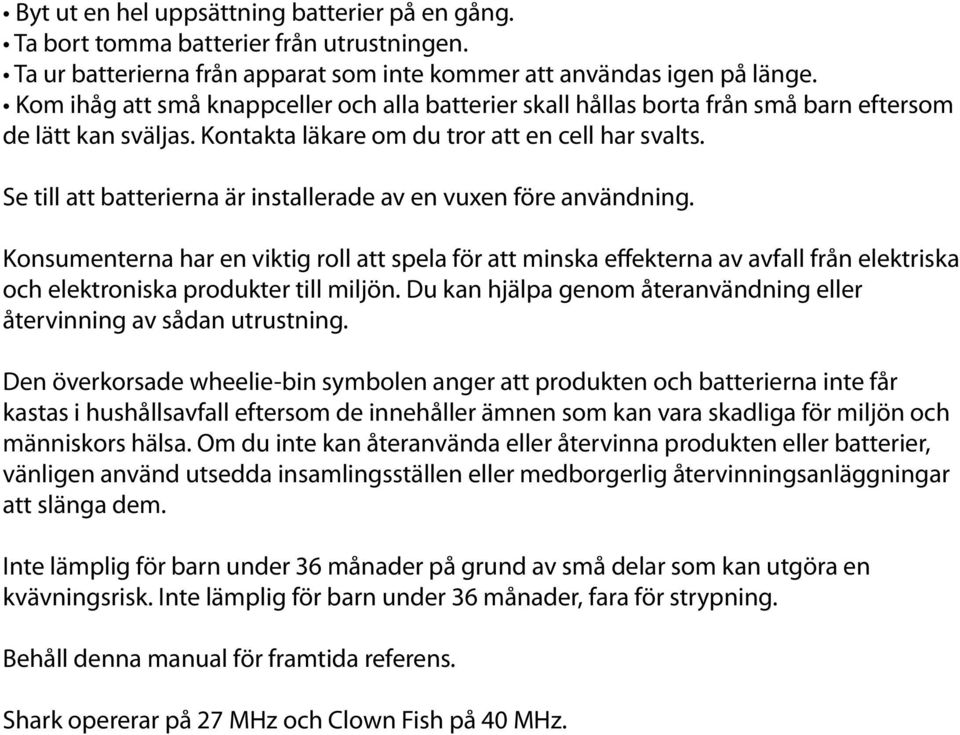 • Byt ut en hel uppsättning batterier på en gång.
• Ta bort tomma batterier från utrustningen.
• Ta ur batterierna från apparat som inte kommer att användas igen på länge.
• Kom ihåg att små knappceller och alla batterier skall hållas borta från små barn eftersom de lätt kan sväljas. Kontakta läkare om du tror att en cell har svalts.

Se till att batterierna är installerade av en vuxen före användning.

Konsumenterna har en viktig roll att spela för att minska effekterna av avfall från elektriska och elektroniska produkter till miljön. Du kan hjälpa genom återanvändning eller återvinning av sådan utrustning.

Den överkorsade wheelie-bin symbolen anger att produkten och batterierna inte får kastas i hushållsavfall eftersom de innehåller ämnen som kan vara skadliga för miljön och människors hälsa. Om du inte kan återanvända eller återvinna produkten eller batterier, vänligen använd utsedda insamlingsställen eller medborgerlig återvinningsanläggningar att slänga dem.

Inte lämplig för barn under 36 månader på grund av små delar som kan utgöra en kvävningsrisk. Inte lämplig för barn under 36 månader, fara för strypning.

Behåll denna manual för framtida referens.

Shark opererar på 27 MHz och Clown Fish på 40 MHz.